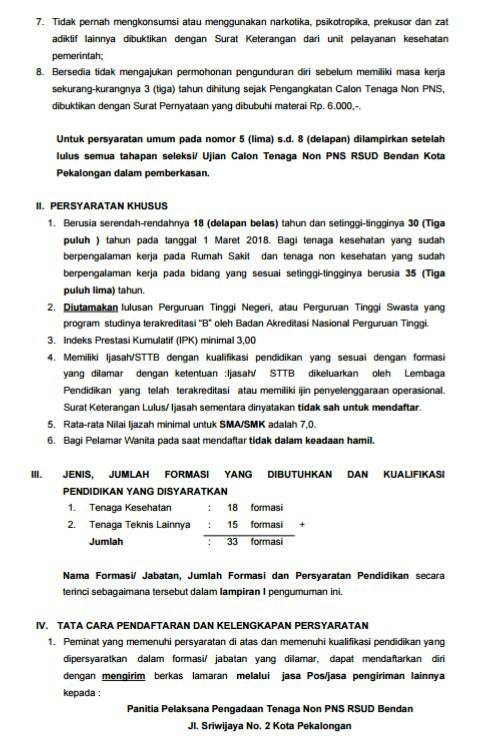 7. Tidak pernah mengkonsumsi atau menggunakan narkotika, psikotropika, prekusor dan zat adiktif lainnya dibuktikan dengan Surat Keterangan dari unit pelayanan kesehatan pemerintah;

8. Bersedia tidak mengajukan permohonan pengunduran diri sebelum memiliki masa kerja sekurang-kurangnya 3 (tiga) tahun dihitung sejak Pengangkatan Calon Tenaga Non PNS, dibuktikan dengan Surat Pernyataan yang dibubuhi materai Rp. 6.000,-.

Untuk persyaratan umum pada nomor 5 (lima) s.d. 8 (delapan) dilampirkan setelah lulus semua tahapan seleksi/ Ujian Calon Tenaga Non PNS RSUD Bendan Kota Pekalongan dalam pemberkasan.

II. PERSYARATAN KHUSUS

1. Berusia serendah-rendahnya 18 (delapan belas) tahun dan setinggi-tingginya 30 (Tiga puluh ) tahun pada tanggal 1 Maret 2018. Bagi tenaga kesehatan yang sudah berpengalaman kerja pada Rumah Sakit dan tenaga non kesehatan yang sudah berpengalaman kerja pada bidang yang sesuai setinggi-tingginya berusia 35 (Tiga puluh lima) tahun.

2. Diutamakan lulusan Perguruan Tinggi Negeri, atau Perguruan Tinggi Swasta yang program studinya terakreditasi "B" oleh Badan Akreditasi Nasional Perguruan Tinggi.

3. Indeks Prestasi Kumulatif (IPK) minimal 3,00

4. Memiliki Ijasah/STTB dengan kualifikasi pendidikan yang sesuai dengan formasi yang dilamar dengan ketentuan :Ijasah/ STTB dikeluarkan oleh Lembaga Pendidikan yang telah terakreditasi atau memiliki ijin penyelenggaraan operasional. Surat Keterangan Lulus/ Ijasah sementara dinyatakan tidak sah untuk mendaftar.

5. Rata-rata Nilai Ijazah minimal untuk SMA/SMK adalah 7,0.

6. Bagi Pelamar Wanita pada saat mendaftar tidak dalam keadaan hamil.

III. JENIS, JUMLAH FORMASI YANG DIBUTUHKAN DAN KUALIFIKASI PENDIDIKAN YANG DISYARATKAN

1. Tenaga Kesehatan : 18 formasi
2. Tenaga Teknis Lainnya : 15 formasi +
Jumlah : 33 formasi

Nama Formasi/ Jabatan, Jumlah Formasi dan Persyaratan Pendidikan secara terinci sebagaimana tersebut dalam lampiran I pengumuman ini.

IV. TATA CARA PENDAFTARAN DAN KELENGKAPAN PERSYARATAN

1. Peminat yang memenuhi persyaratan di atas dan memenuhi kualifikasi pendidikan yang dipersyaratkan dalam formasi/ jabatan yang dilamar, dapat mendaftarkan diri dengan mengirim berkas lamaran melalui jasa Pos/jasa pengiriman lainnya kepada :

Panitia Pelaksana Pengadaan Tenaga Non PNS RSUD Bendan
Jl. Sriwijaya No. 2 Kota Pekalongan